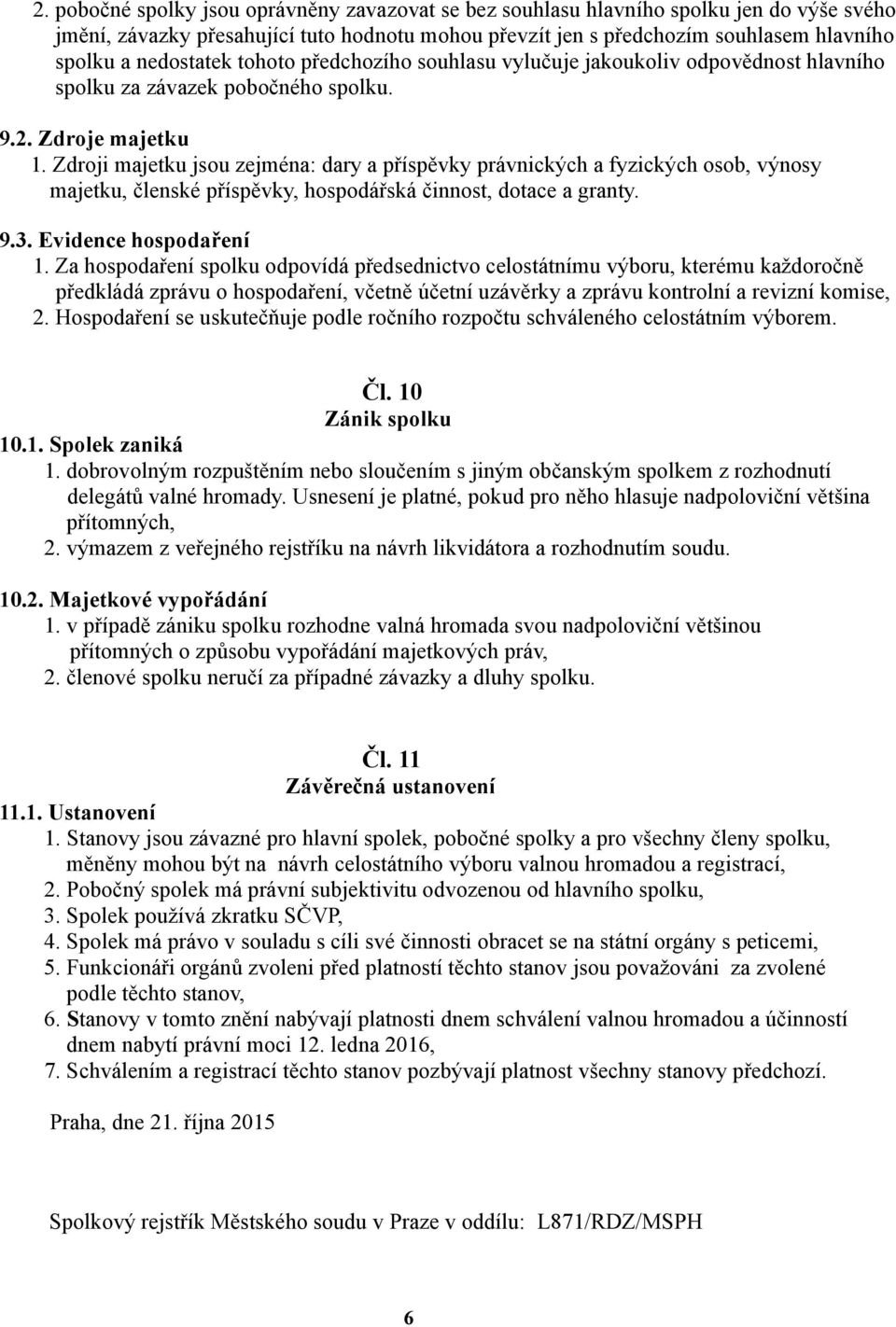 2. pobočné spolky jsou oprávněny zavazovat se bez souhlasu hlavního spolku jen do výše svého jmění, závazky přesahující tuto hodnotu mohou převzít jen s předchozím souhlasem hlavního spolku a nedostatek tohoto předchozího souhlasu vylučuje jakoukoliv odpovědnost hlavního spolku za závazek pobočného spolku.

9.2. Zdroje majetku
1. Zdroji majetku jsou zejména: dary a příspěvky právnických a fyzických osob, výnosy majetku, členské příspěvky, hospodářská činnost, dotace a granty.

9.3. Evidence hospodaření
1. Za hospodaření spolku odpovídá předsednictvo celostátnímu výboru, kterému každoročně předkládá zprávu o hospodaření, včetně účetní uzávěrky a zprávu kontrolní a revizní komise,
2. Hospodaření se uskutečňuje podle ročního rozpočtu schváleného celostátním výborem.

Čl. 10
Zánik spolku
10.1. Spolek zaniká
1. dobrovolným rozpuštěním nebo sloučením s jiným občanským spolkem z rozhodnutí delegátů valné hromady. Usnesení je platné, pokud pro něho hlasuje nadpoloviční většina přítomných,
2. výmazem z veřejného rejstříku na návrh likvidátora a rozhodnutím soudu.

10.2. Majetkové vypořádání
1. v případě zániku spolku rozhodne valná hromada svou nadpoloviční většinou přítomných o způsobu vypořádání majetkových práv,
2. členové spolku neručí za případné závazky a dluhy spolku.

Čl. 11
Závěrečná ustanovení
11.1. Ustanovení
1. Stanovy jsou závazné pro hlavní spolek, pobočné spolky a pro všechny členy spolku, měněny mohou být na návrh celostátního výboru valnou hromadou a registrací,
2. Pobočný spolek má právní subjektivitu odvozenou od hlavního spolku,
3. Spolek používá zkratku SČVP,
4. Spolek má právo v souladu s cíli své činnosti obracet se na státní orgány s peticemi,
5. Funkcionáři orgánů zvoleni před platností těchto stanov jsou považováni za zvolené podle těchto stanov,
6. Stanovy v tomto znění nabývají platnosti dnem schválení valnou hromadou a účinností dnem nabytí právní moci 12. ledna 2016,
7. Schválením a registrací těchto stanov pozbývají platnost všechny stanovy předchozí.

Praha, dne 21. října 2015

Spolkový rejstřík Městského soudu v Praze v oddílu: L871/RDZ/MSPH

6